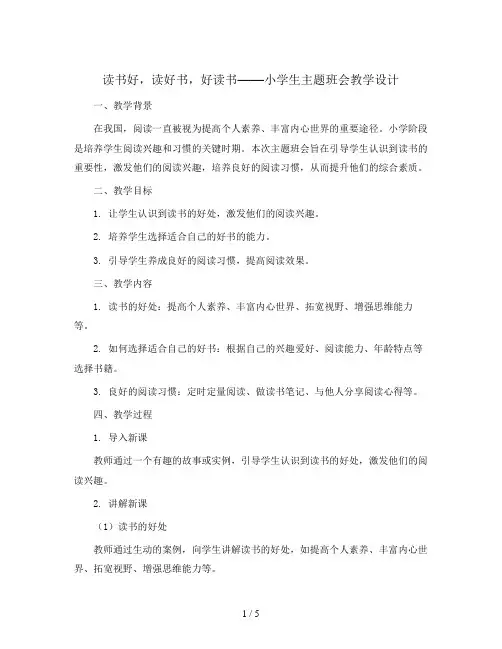 读书好，读好书，好读书——小学生主题班会教学设计

一、教学背景

在我国，阅读一直被视为提高个人素养、丰富内心世界的重要途径。小学阶段是培养学生阅读兴趣和习惯的关键时期。本次主题班会旨在引导学生认识到读书的重要性，激发他们的阅读兴趣，培养良好的阅读习惯，从而提升他们的综合素质。

二、教学目标

1. 让学生认识到读书的好处，激发他们的阅读兴趣。

2. 培养学生选择适合自己的好书的能力。

3. 引导学生养成良好的阅读习惯，提高阅读效果。

三、教学内容

1. 读书的好处：提高个人素养、丰富内心世界、拓宽视野、增强思维能力等。

2. 如何选择适合自己的好书：根据自己的兴趣爱好、阅读能力、年龄特点等选择书籍。

3. 良好的阅读习惯：定时定量阅读、做读书笔记、与他人分享阅读心得等。

四、教学过程

1. 导入新课

教师通过一个有趣的故事或实例，引导学生认识到读书的好处，激发他们的阅读兴趣。

2. 讲解新课

（1）读书的好处

教师通过生动的案例，向学生讲解读书的好处，如提高个人素养、丰富内心世界、拓宽视野、增强思维能力等。

1 / 5